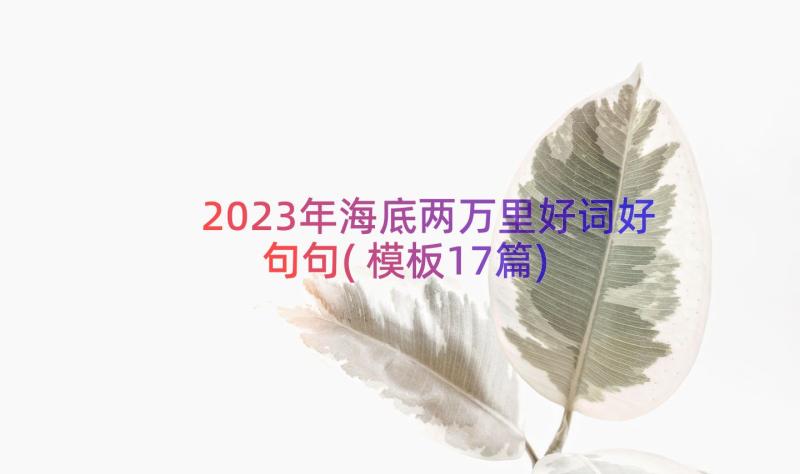 2023年海底两万里好词好句句(模板17篇)